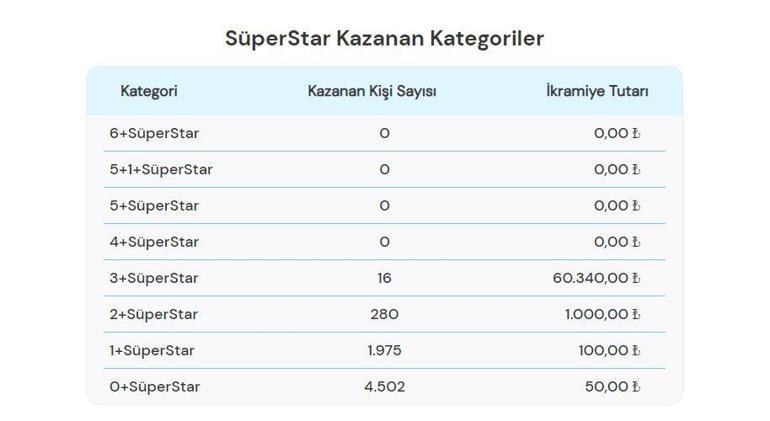 SüperStar Kazanan Kategoriler

| Kategori | Kazanan Kişi Sayısı | İkramiye Tutarı |
|---|---|---|
| 6+SüperStar | 0 | 0,00 ₺ |
| 5+1+SüperStar | 0 | 0,00 ₺ |
| 5+SüperStar | 0 | 0,00 ₺ |
| 4+SüperStar | 0 | 0,00 ₺ |
| 3+SüperStar | 16 | 60.340,00 ₺ |
| 2+SüperStar | 280 | 1.000,00 ₺ |
| 1+SüperStar | 1.975 | 100,00 ₺ |
| 0+SüperStar | 4.502 | 50,00 ₺ |